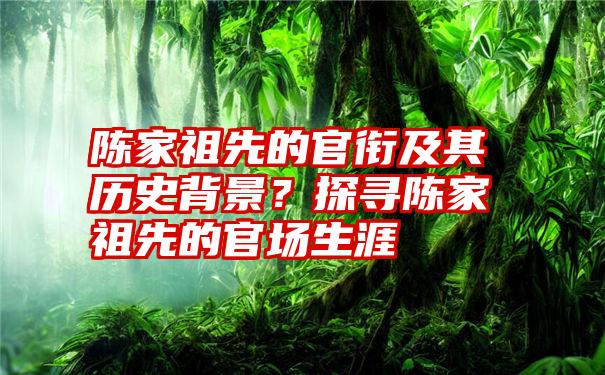 陈家祖先的官衔及其历史背景？探寻陈家祖先的官场生涯